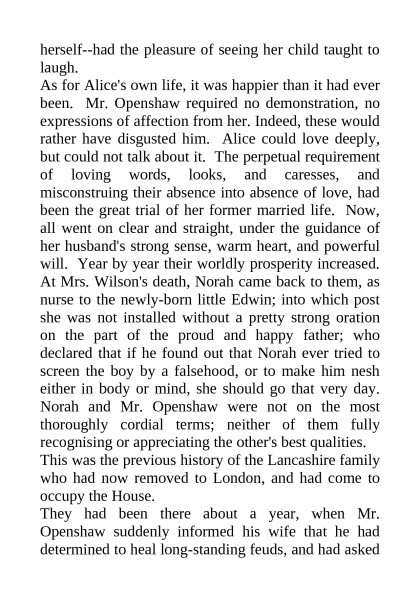 herself--had the pleasure of seeing her child taught to laugh.

As for Alice's own life, it was happier than it had ever been. Mr. Openshaw required no demonstration, no expressions of affection from her. Indeed, these would rather have disgusted him. Alice could love deeply, but could not talk about it. The perpetual requirement of loving words, looks, and caresses, and misconstruing their absence into absence of love, had been the great trial of her former married life. Now, all went on clear and straight, under the guidance of her husband's strong sense, warm heart, and powerful will. Year by year their worldly prosperity increased. At Mrs. Wilson's death, Norah came back to them, as nurse to the newly-born little Edwin; into which post she was not installed without a pretty strong oration on the part of the proud and happy father; who declared that if he found out that Norah ever tried to screen the boy by a falsehood, or to make him nesh either in body or mind, she should go that very day. Norah and Mr. Openshaw were not on the most thoroughly cordial terms; neither of them fully recognising or appreciating the other's best qualities.

This was the previous history of the Lancashire family who had now removed to London, and had come to occupy the House.

They had been there about a year, when Mr. Openshaw suddenly informed his wife that he had determined to heal long-standing feuds, and had asked